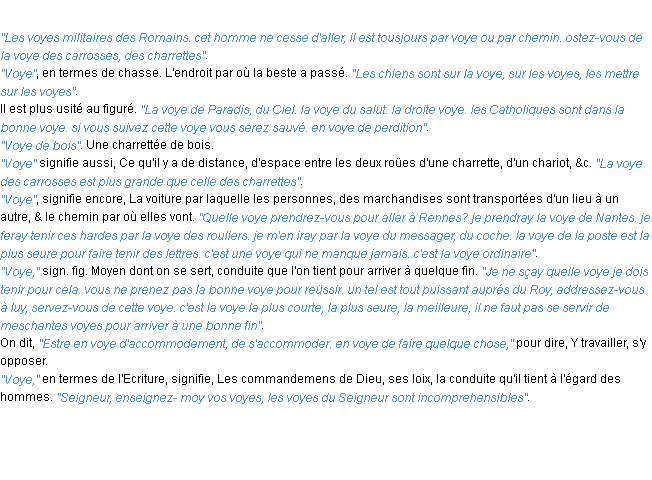 "Les voyes militaires des Romains. cet homme ne cesse d'aller, il est tousjours par voye ou par chemin. ostez-vous de la voye des carrosses, des charrettes".
"Voye", en termes de chasse. L'endroit par où la beste a passé. "Les chiens sont sur la voye, sur les voyes, les mettre sur les voyes".
Il est plus usité au figuré. "La voye de Paradis, du Ciel. la voye du salut. la droite voye. les Catholiques sont dans la bonne voye. si vous suivez cette voye vous serez sauvé. en voye de perdition".
"Voye de bois". Une charrettée de bois.
"Voye" signifie aussi, Ce qu'il y a de distance, d'espace entre les deux roües d'une charrette, d'un chariot, &c. "La voye des carrosses est plus grande que celle des charrettes".
"Voye", signifie encore, La voiture par laquelle les personnes, des marchandises sont transportées d'un lieu à un autre, & le chemin par où elles vont. "Quelle voye prendrez-vous pour aller à Rennes? je prendray la voye de Nantes. je feray tenir ces hardes par la voye des rouliers. je m'en iray par la voye du messager, du coche. la voye de la poste est la plus seure pour faire tenir des lettres. c'est une voye qui ne manque jamais. c'est la voye ordinaire".
"Voye," sign. fig. Moyen dont on se sert, conduite que l'on tient pour arriver à quelque fin. "Je ne sçay quelle voye je dois tenir pour cela. vous ne prenez pas la bonne voye pour reüssir. un tel est tout puissant auprés du Roy, addressez-vous à luy, servez-vous de cette voye. c'est la voye la plus courte, la plus seure, la meilleure, il ne faut pas se servir de meschantes voyes pour arriver à une bonne fin".
On dit, "Estre en voye d'accommodement, de s'accommoder. en voye de faire quelque chose," pour dire, Y travailler, s'y opposer.
"Voye," en termes de l'Ecriture, signifie, Les commandemens de Dieu, ses loix, la conduite qu'il tient à l'égard des hommes. "Seigneur, enseignez- moy vos voyes, les voyes du Seigneur sont incomprehensibles".